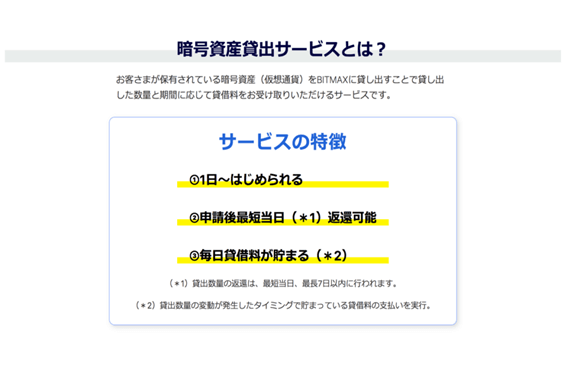 暗号資産貸出サービスとは？

お客さまが保有されている暗号資産（仮想通貨）をBITMAXに貸し出すことで貸し出した数量と期間に応じて貸借料をお受け取りいただけるサービスです。

サービスの特徴

①1日～はじめられる

②申請後最短当日（＊1）返還可能

③毎日貸借料が貯まる（＊2）

（＊1）貸出数量の返還は、最短当日、最長7日以内に行われます。

（＊2）貸出数量の変動が発生したタイミングで貯まっている貸借料の支払いを実行。